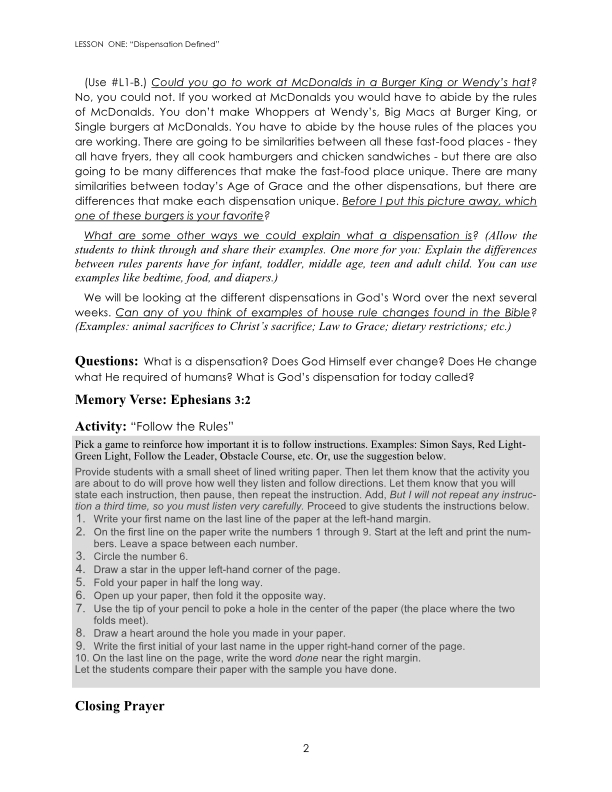 LESSON ONE: "Dispensation Defined"

(Use #L1-B.) Could you go to work at McDonalds in a Burger King or Wendy's hat? No, you could not. If you worked at McDonalds you would have to abide by the rules of McDonalds. You don't make Whoppers at Wendy's, Big Macs at Burger King, or Single burgers at McDonalds. You have to abide by the house rules of the places you are working. There are going to be similarities between all these fast-food places - they all have fryers, they all cook hamburgers and chicken sandwiches - but there are also going to be many differences that make the fast-food place unique. There are many similarities between today's Age of Grace and the other dispensations, but there are differences that make each dispensation unique. Before I put this picture away, which one of these burgers is your favorite?

What are some other ways we could explain what a dispensation is? (Allow the students to think through and share their examples. One more for you: Explain the differences between rules parents have for infant, toddler, middle age, teen and adult child. You can use examples like bedtime, food, and diapers.)

We will be looking at the different dispensations in God's Word over the next several weeks. Can any of you think of examples of house rule changes found in the Bible? (Examples: animal sacrifices to Christ's sacrifice; Law to Grace; dietary restrictions; etc.)

Questions: What is a dispensation? Does God Himself ever change? Does He change what He required of humans? What is God's dispensation for today called?

Memory Verse: Ephesians 3:2

Activity: "Follow the Rules"

Pick a game to reinforce how important it is to follow instructions. Examples: Simon Says, Red Light-Green Light, Follow the Leader, Obstacle Course, etc. Or, use the suggestion below.

Provide students with a small sheet of lined writing paper. Then let them know that the activity you are about to do will prove how well they listen and follow directions. Let them know that you will state each instruction, then pause, then repeat the instruction. Add, But I will not repeat any instruction a third time, so you must listen very carefully. Proceed to give students the instructions below.
1. Write your first name on the last line of the paper at the left-hand margin.
2. On the first line on the paper write the numbers 1 through 9. Start at the left and print the numbers. Leave a space between each number.
3. Circle the number 6.
4. Draw a star in the upper left-hand corner of the page.
5. Fold your paper in half the long way.
6. Open up your paper, then fold it the opposite way.
7. Use the tip of your pencil to poke a hole in the center of the paper (the place where the two folds meet).
8. Draw a heart around the hole you made in your paper.
9. Write the first initial of your last name in the upper right-hand corner of the page.
10. On the last line on the page, write the word done near the right margin.
Let the students compare their paper with the sample you have done.

Closing Prayer

2